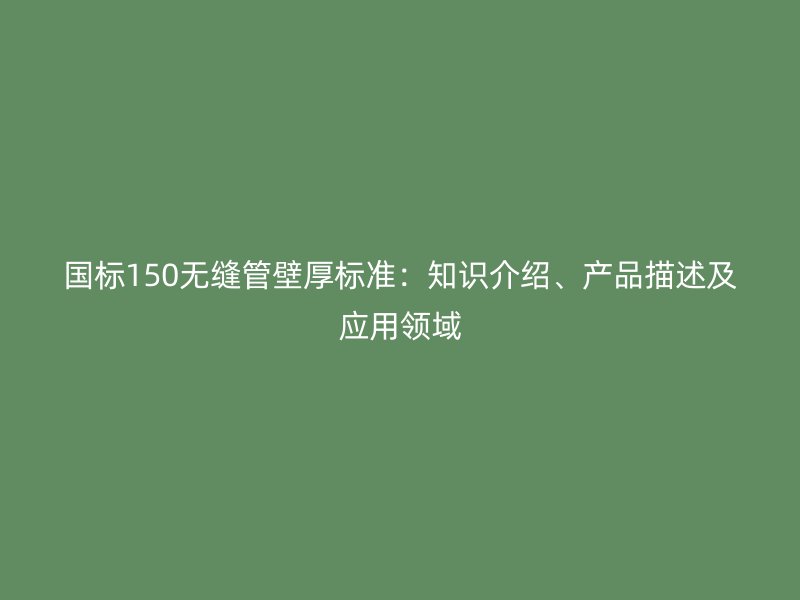 国标150无缝管壁厚标准：知识介绍、产品描述及应用领域